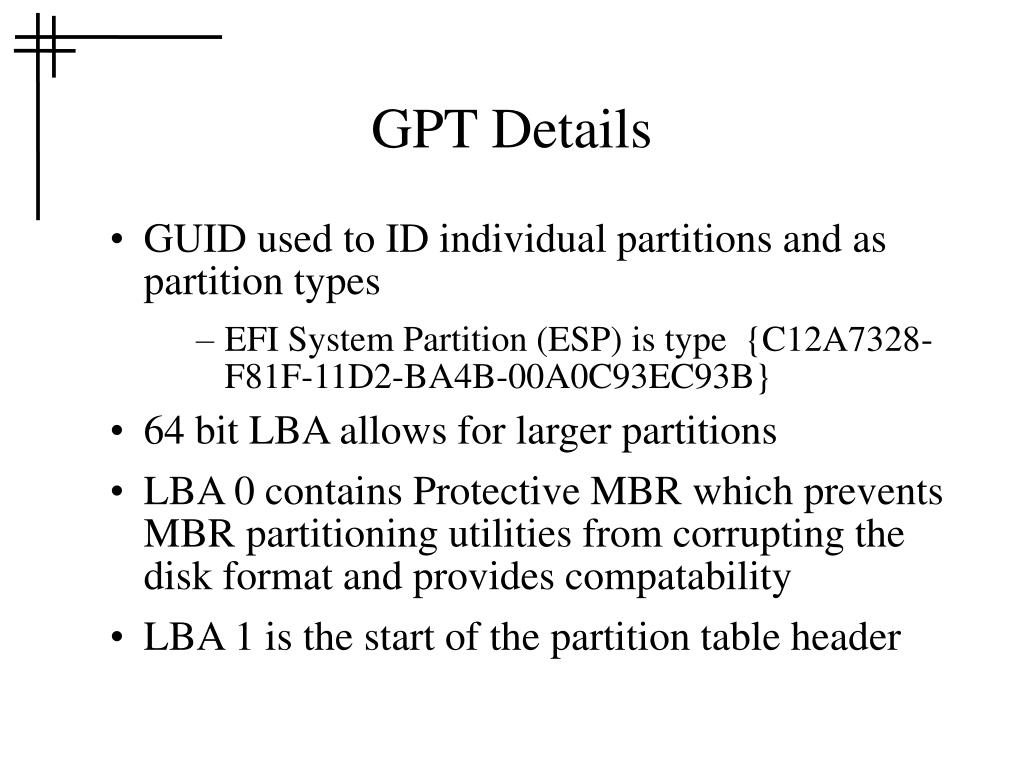 GPT Details

• GUID used to ID individual partitions and as partition types

– EFI System Partition (ESP) is type {C12A7328-F81F-11D2-BA4B-00A0C93EC93B}

• 64 bit LBA allows for larger partitions

• LBA 0 contains Protective MBR which prevents MBR partitioning utilities from corrupting the disk format and provides compatability

• LBA 1 is the start of the partition table header